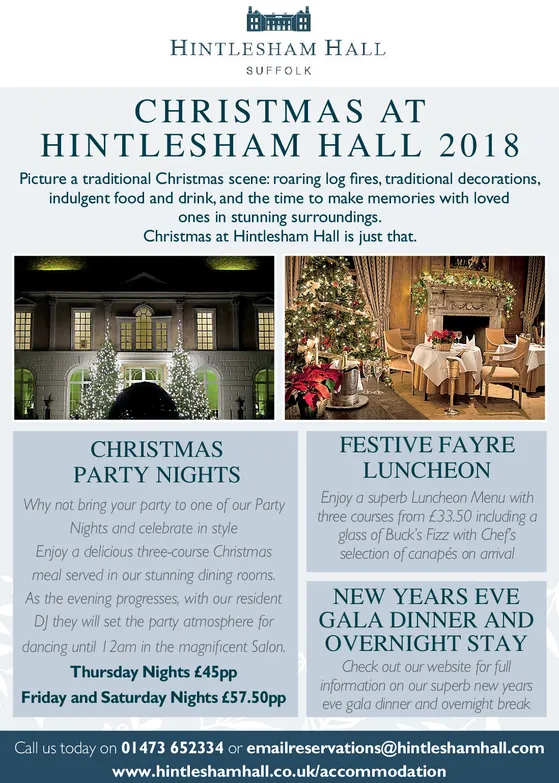 HINTLESHAM HALL
SUFFOLK

CHRISTMAS AT HINTLESHAM HALL 2018

Picture a traditional Christmas scene: roaring log fires, traditional decorations, indulgent food and drink, and the time to make memories with loved ones in stunning surroundings.
Christmas at Hintlesham Hall is just that.

CHRISTMAS PARTY NIGHTS

Why not bring your party to one of our Party Nights and celebrate in style
Enjoy a delicious three-course Christmas meal served in our stunning dining rooms.
As the evening progresses, with our resident DJ they will set the party atmosphere for dancing until 12am in the magnificent Salon.

Thursday Nights £45pp
Friday and Saturday Nights £57.50pp

FESTIVE FAYRE LUNCHEON

Enjoy a superb Luncheon Menu with three courses from £33.50 including a glass of Buck's Fizz with Chef's selection of canapés on arrival

NEW YEARS EVE GALA DINNER AND OVERNIGHT STAY

Check out our website for full information on our superb new years eve gala dinner and overnight break

Call us today on 01473 652334 or emailreservations@hintleshamhall.com
www.hintleshamhall.co.uk/accommodation